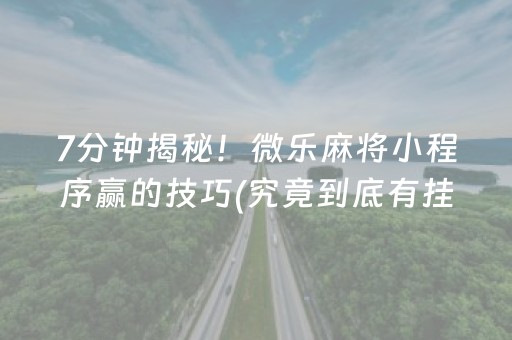 7分钟揭秘！微乐麻将小程序赢的技巧(究竟到底有挂